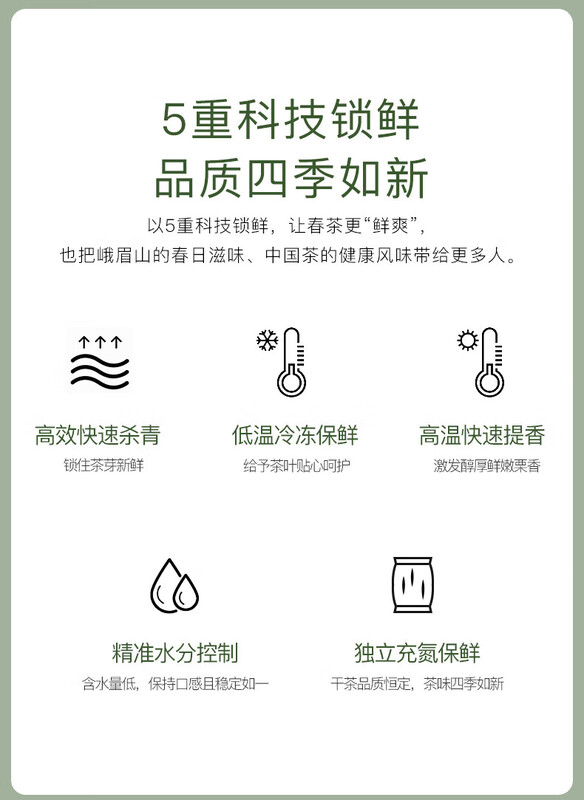 5重科技锁鲜
品质四季如新

以5重科技锁鲜，让春茶更“鲜爽”，
也把峨眉山的春日滋味、中国茶的健康风味带给更多人。

高效快速杀青
锁住茶芽新鲜

低温冷冻保鲜
给予茶叶贴心呵护

高温快速提香
激发醇厚鲜嫩栗香

精准水分控制
含水量低，保持口感且稳定如一

独立充氮保鲜
干茶品质恒定，茶味四季如新